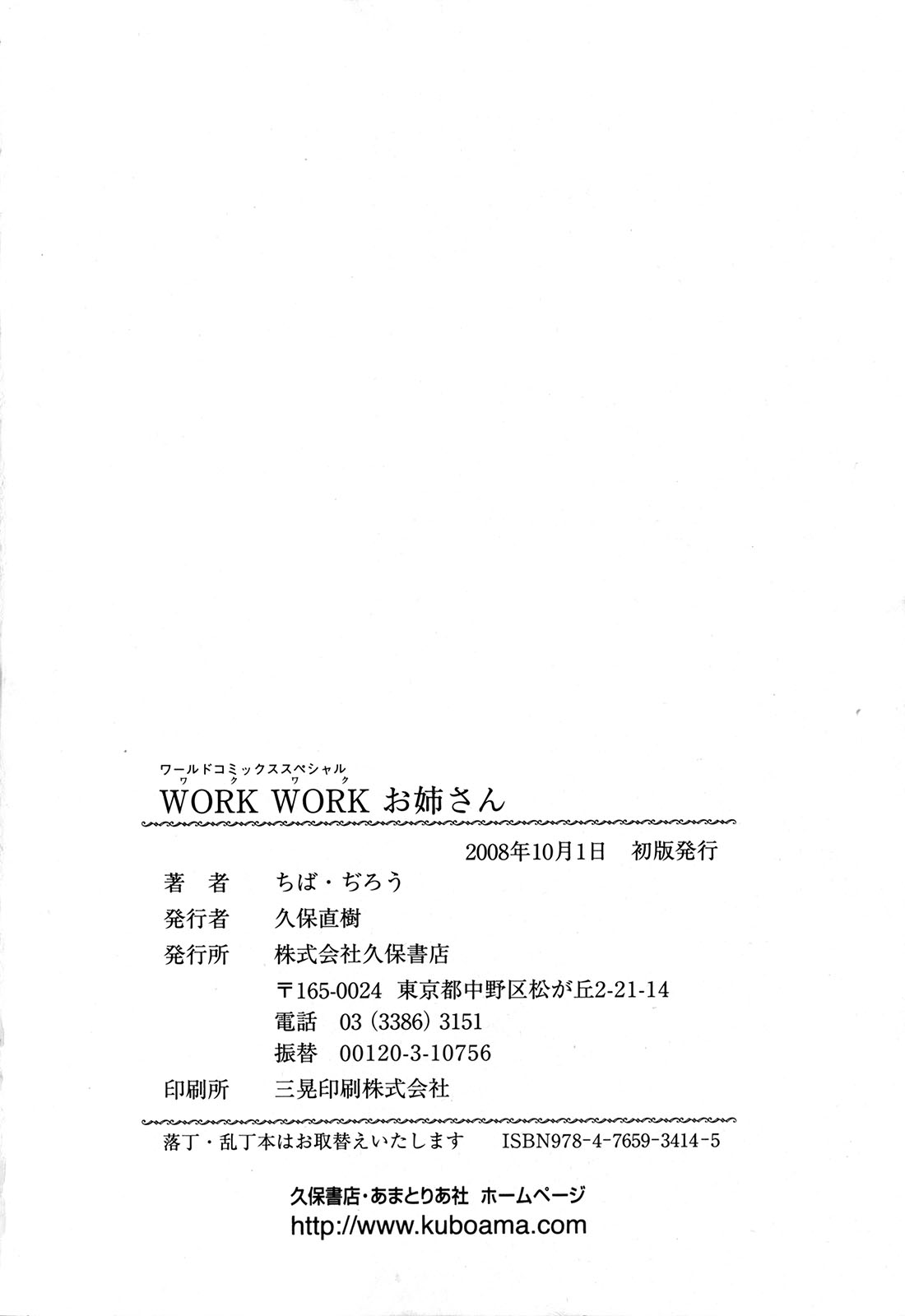 ワールドコミックススペシャル

WORK WORK お姉さん

ワク ワク

2008年10月1日 初版発行

著者 ちば・ぢろう

発行者 久保直樹

発行所 株式会社久保書店

〒165-0024 東京都中野区松が丘2-21-14

電話 03(3386)3151

振替 00120-3-10756

印刷所 三晃印刷株式会社

落丁・乱丁本はお取替えいたします ISBN978-4-7659-3414-5

久保書店・あまとりあ社 ホームページ

http://www.kuboama.com